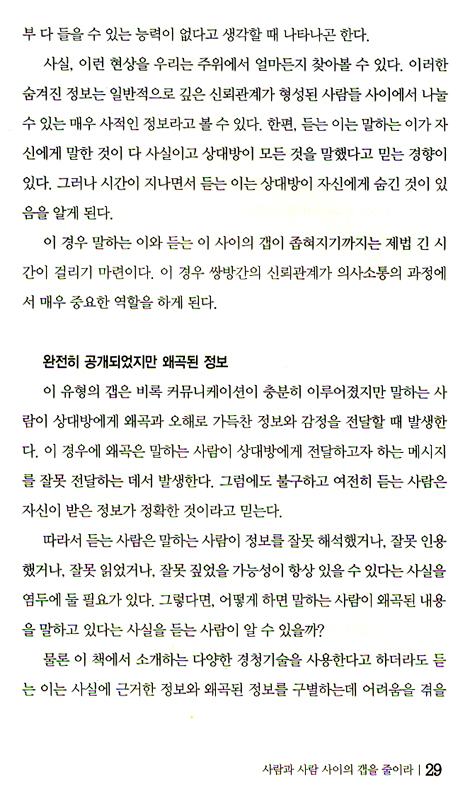 부 다 들을 수 있는 능력이 없다고 생각할 때 나타나곤 한다.

사실, 이런 현상을 우리는 주위에서 얼마든지 찾아볼 수 있다. 이러한 숨겨진 정보는 일반적으로 깊은 신뢰관계가 형성된 사람들 사이에서 나눌 수 있는 매우 사적인 정보라고 볼 수 있다. 한편, 듣는 이는 말하는 이가 자신에게 말한 것이 다 사실이고 상대방이 모든 것을 말했다고 믿는 경향이 있다. 그러나 시간이 지나면서 듣는 이는 상대방이 자신에게 숨긴 것이 있음을 알게 된다.

이 경우 말하는 이와 듣는 이 사이의 갭이 좁혀지기까지는 제법 긴 시간이 걸리기 마련이다. 이 경우 쌍방간의 신뢰관계가 의사소통의 과정에서 매우 중요한 역할을 하게 된다.

완전히 공개되었지만 왜곡된 정보

이 유형의 갭은 비록 커뮤니케이션이 충분히 이루어졌지만 말하는 사람이 상대방에게 왜곡과 오해로 가득찬 정보와 감정을 전달할 때 발생한다. 이 경우에 왜곡은 말하는 사람이 상대방에게 전달하고자 하는 메시지를 잘못 전달하는 데서 발생한다. 그럼에도 불구하고 여전히 듣는 사람은 자신이 받은 정보가 정확한 것이라고 믿는다.

따라서 듣는 사람은 말하는 사람이 정보를 잘못 해석했거나, 잘못 인용했거나, 잘못 읽었거나, 잘못 짚었을 가능성이 항상 있을 수 있다는 사실을 염두에 둘 필요가 있다. 그렇다면, 어떻게 하면 말하는 사람이 왜곡된 내용을 말하고 있다는 사실을 듣는 사람이 알 수 있을까?

물론 이 책에서 소개하는 다양한 경청기술을 사용한다고 하더라도 듣는 이는 사실에 근거한 정보와 왜곡된 정보를 구별하는데 어려움을 겪을

사람과 사람 사이의 갭을 줄이라 | 29